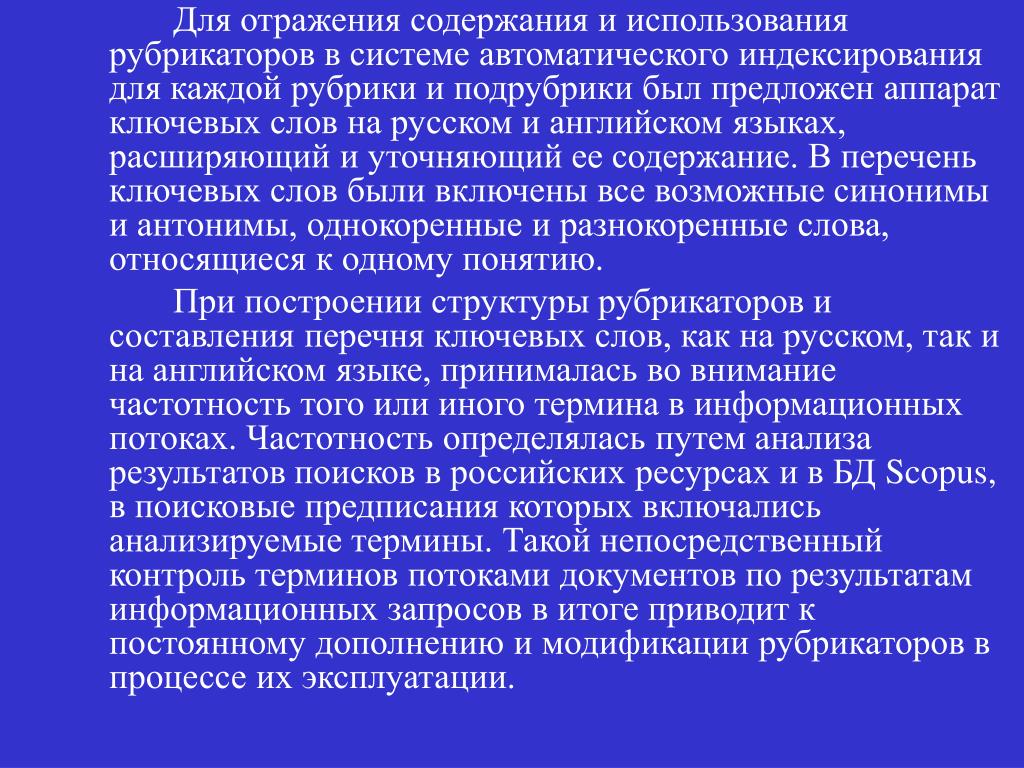 Для отражения содержания и использования рубрикаторов в системе автоматического индексирования для каждой рубрики и подрубрики был предложен аппарат ключевых слов на русском и английском языках, расширяющий и уточняющий ее содержание. В перечень ключевых слов были включены все возможные синонимы и антонимы, однокоренные и разнокоренные слова, относящиеся к одному понятию.

При построении структуры рубрикаторов и составления перечня ключевых слов, как на русском, так и на английском языке, принималась во внимание частотность того или иного термина в информационных потоках. Частотность определялась путем анализа результатов поисков в российских ресурсах и в БД Scopus, в поисковые предписания которых включались анализируемые термины. Такой непосредственный контроль терминов потоками документов по результатам информационных запросов в итоге приводит к постоянному дополнению и модификации рубрикаторов в процессе их эксплуатации.